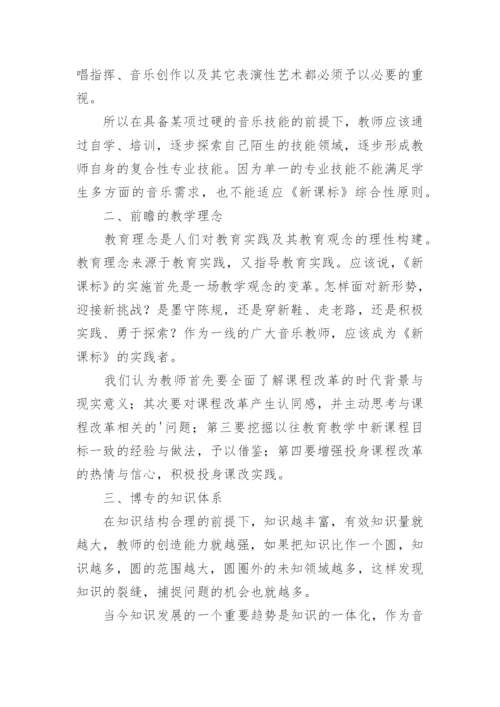 唱指挥、音乐创作以及其它表演性艺术都必须予以必要的重视。

所以在具备某项过硬的音乐技能的前提下，教师应该通过自学、培训，逐步探索自己陌生的技能领域，逐步形成教师自身的复合性专业技能。因为单一的专业技能不能满足学生多方面的音乐需求，也不能适应《新课标》综合性原则。

二、前瞻的教学理念

教育理念是人们对教育实践及其教育观念的理性构建。教育理念来源于教育实践，又指导教育实践。应该说，《新课标》的实施首先是一场教学观念的变革。怎样面对新形势，迎接新挑战？是墨守陈规，还是穿新鞋、走老路，还是积极实践、勇于探索？作为一线的广大音乐教师，应该成为《新课标》的实践者。

我们认为教师首先要全面了解课程改革的时代背景与现实意义；其次要对课程改革产生认同感，并主动思考与课程改革相关的'问题；第三要挖掘以往教育教学中新课程目标一致的经验与做法，予以借鉴；第四要增强投身课程改革的热情与信心，积极投身课改实践。

三、博专的知识体系

在知识结构合理的前提下，知识越丰富，有效知识量就越大，教师的创造能力就越强，如果把知识比作一个圆，知识越多，圆的范围越大，圆圈外的未知领域越多，这样发现知识的裂缝，捕捉问题的机会也就越多。

当今知识发展的一个重要趋势是知识的一体化，作为音